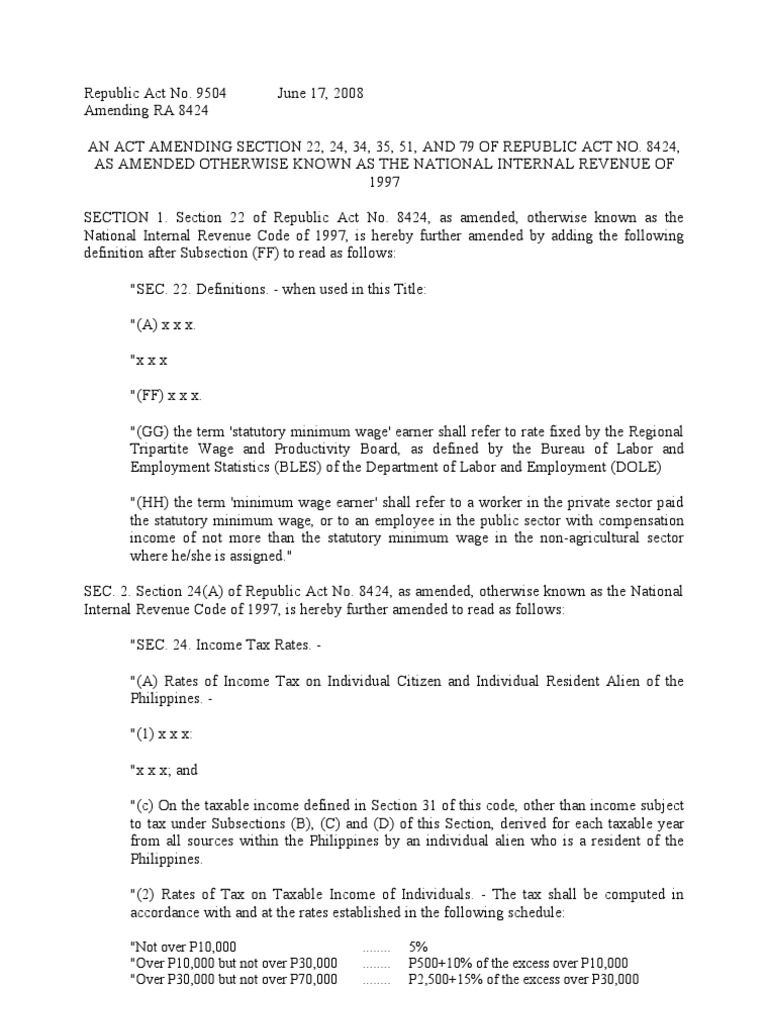 Republic Act No. 9504 June 17, 2008
Amending RA 8424

AN ACT AMENDING SECTION 22, 24, 34, 35, 51, AND 79 OF REPUBLIC ACT NO. 8424, AS AMENDED OTHERWISE KNOWN AS THE NATIONAL INTERNAL REVENUE OF 1997

SECTION 1. Section 22 of Republic Act No. 8424, as amended, otherwise known as the National Internal Revenue Code of 1997, is hereby further amended by adding the following definition after Subsection (FF) to read as follows:

"SEC. 22. Definitions. - when used in this Title:

"(A) x x x.

"x x x

"(FF) x x x.

"(GG) the term 'statutory minimum wage' earner shall refer to rate fixed by the Regional Tripartite Wage and Productivity Board, as defined by the Bureau of Labor and Employment Statistics (BLES) of the Department of Labor and Employment (DOLE)

"(HH) the term 'minimum wage earner' shall refer to a worker in the private sector paid the statutory minimum wage, or to an employee in the public sector with compensation income of not more than the statutory minimum wage in the non-agricultural sector where he/she is assigned."

SEC. 2. Section 24(A) of Republic Act No. 8424, as amended, otherwise known as the National Internal Revenue Code of 1997, is hereby further amended to read as follows:

"SEC. 24. Income Tax Rates. -

"(A) Rates of Income Tax on Individual Citizen and Individual Resident Alien of the Philippines. -

"(1) x x x:

"x x x; and

"(c) On the taxable income defined in Section 31 of this code, other than income subject to tax under Subsections (B), (C) and (D) of this Section, derived for each taxable year from all sources within the Philippines by an individual alien who is a resident of the Philippines.

"(2) Rates of Tax on Taxable Income of Individuals. - The tax shall be computed in accordance with and at the rates established in the following schedule:

"Not over P10,000 ........ 5%
"Over P10,000 but not over P30,000 ........ P500+10% of the excess over P10,000
"Over P30,000 but not over P70,000 ........ P2,500+15% of the excess over P30,000